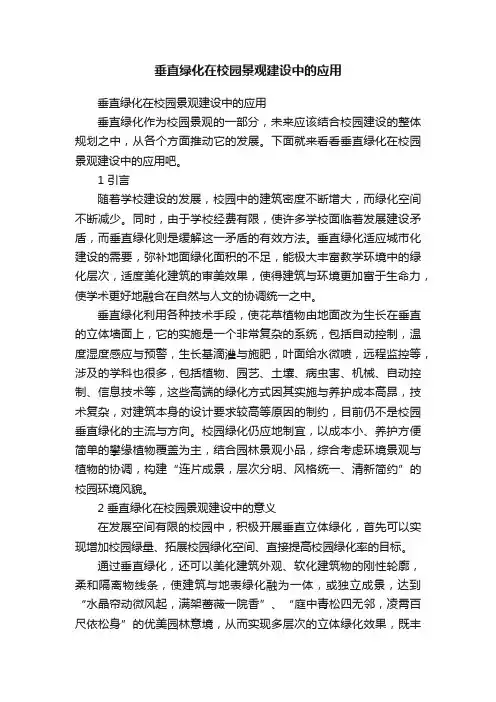 垂直绿化在校园景观建设中的应用

垂直绿化在校园景观建设中的应用

垂直绿化作为校园景观的一部分，未来应该结合校园建设的整体规划之中，从各个方面推动它的发展。下面就来看看垂直绿化在校园景观建设中的应用吧。

1 引言

随着学校建设的发展，校园中的建筑密度不断增大，而绿化空间不断减少。同时，由于学校经费有限，使许多学校面临着发展建设矛盾，而垂直绿化则是缓解这一矛盾的有效方法。垂直绿化适应城市化建设的需要，弥补地面绿化面积的不足，能极大丰富教学环境中的绿化层次，适度美化建筑的审美效果，使得建筑与环境更加富于生命力，使学术更好地融合在自然与人文的协调统一之中。

垂直绿化利用各种技术手段，使花草植物由地面改为生长在垂直的立体墙面上，它的实施是一个非常复杂的系统，包括自动控制，温度湿度感应与预警，生长基滴灌与施肥，叶面给水微喷，远程监控等，涉及的学科也很多，包括植物、园艺、土壤、病虫害、机械、自动控制、信息技术等，这些高端的绿化方式因其实施与养护成本高昂，技术复杂，对建筑本身的设计要求较高等原因的制约，目前仍不是校园垂直绿化的主流与方向。校园绿化仍应地制宜，以成本小、养护方便简单的攀缘植物覆盖为主，结合园林景观小品，综合考虑环境景观与植物的协调，构建“连片成景，层次分明、风格统一、清新简约”的校园环境风貌。

2 垂直绿化在校园景观建设中的意义

在发展空间有限的校园中，积极开展垂直立体绿化，首先可以实现增加校园绿量、拓展校园绿化空间、直接提高校园绿化率的目标。

通过垂直绿化，还可以美化建筑外观、软化建筑物的刚性轮廓，柔和隔离物线条，使建筑与地表绿化融为一体，或独立成景，达到“水晶帘动微风起，满架蔷薇一院香”、“庭中青松四无邻，凌霄百尺依松身”的优美园林意境，从而实现多层次的立体绿化效果，既丰